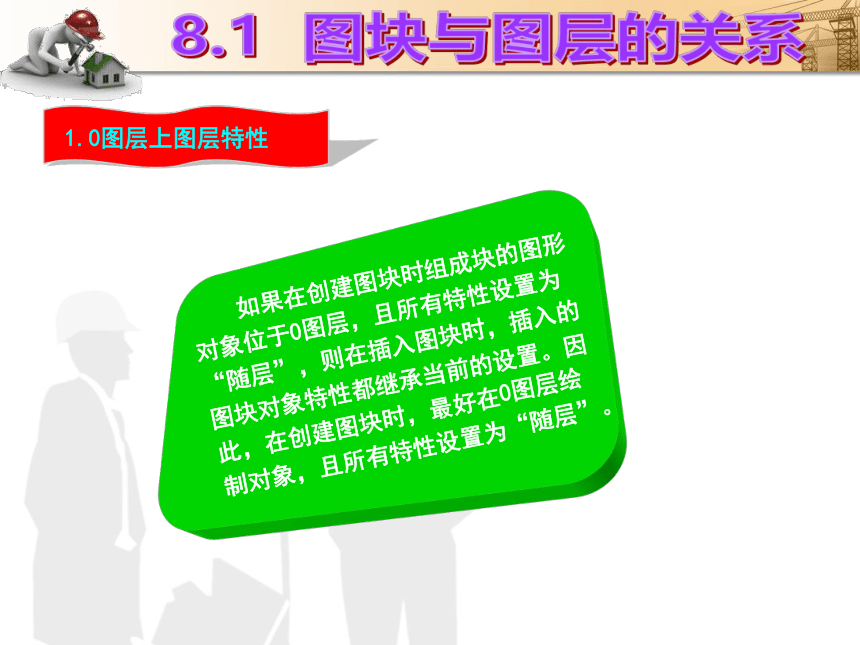 8.1 图块与图层的关系

1.0图层上图层特性

如果在创建图块时组成块的图形对象位于0图层，且所有特性设置为“随层”，则在插入图块时，插入的图块对象特性都继承当前的设置。因此，在创建图块时，最好在0图层绘制对象，且所有特性设置为“随层”。